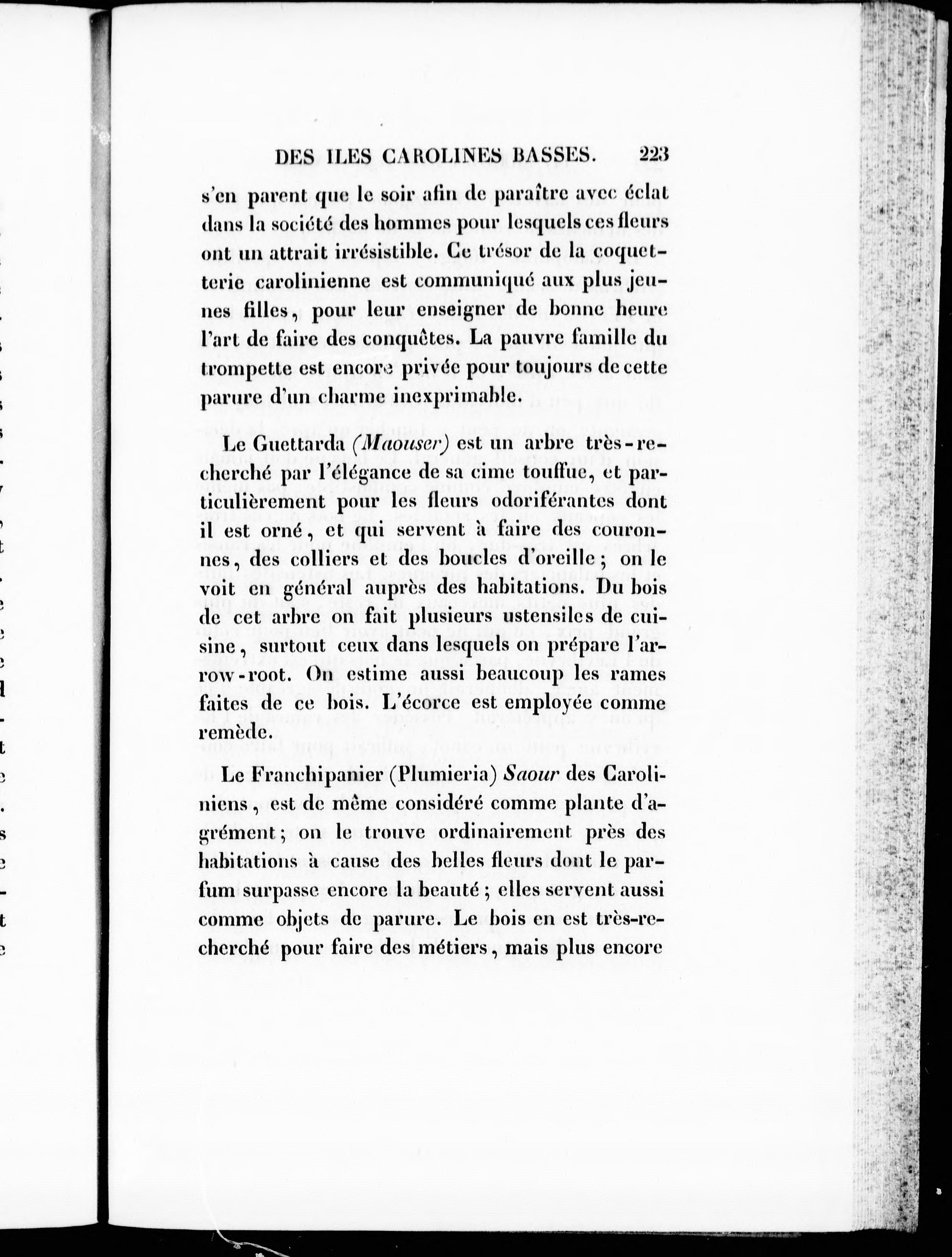 DES ILES CAROLINES BASSES. 223

s'en parent que le soir afin de paraître avec éclat dans la société des hommes pour lesquels ces fleurs ont un attrait irrésistible. Ce trésor de la coquetterie carolinienne est communiqué aux plus jeunes filles, pour leur enseigner de bonne heure l'art de faire des conquêtes. La pauvre famille du trompette est encore privée pour toujours de cette parure d'un charme inexprimable.

Le Guettarda (Maouser) est un arbre très-recherché par l'élégance de sa cime touffue, et particulièrement pour les fleurs odoriférantes dont il est orné, et qui servent à faire des couronnes, des colliers et des boucles d'oreille; on le voit en général auprès des habitations. Du bois de cet arbre on fait plusieurs ustensiles de cuisine, surtout ceux dans lesquels on prépare l'arrow-root. On estime aussi beaucoup les rames faites de ce bois. L'écorce est employée comme remède.

Le Franchipanier (Plumieria) Saour des Caroliniens, est de même considéré comme plante d'agrément; on le trouve ordinairement près des habitations à cause des belles fleurs dont le parfum surpasse encore la beauté; elles servent aussi comme objets de parure. Le bois en est très-recherché pour faire des métiers, mais plus encore